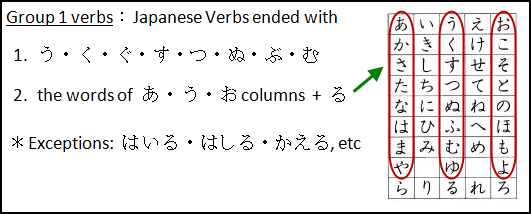 Group 1 verbs： Japanese Verbs ended with

1. う・く・ぐ・す・つ・ぬ・ぶ・む

2. the words of あ・う・お columns + る

＊Exceptions: はいる・はしる・かえる, etc

| あ | い | う | え | お |
|---|---|---|---|---|
| か | き | く | け | こ |
| さ | し | す | せ | そ |
| た | ち | つ | て | と |
| な | に | ぬ | ね | の |
| は | ひ | ふ | へ | ほ |
| ま | み | む | め | も |
| や |  | ゆ |  | よ |
| ら | り | る | れ | ろ |